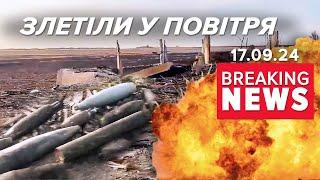 ЗЛЕТІЛИ У ПОВІТРЯ

17.09.24

BREAKING NEWS